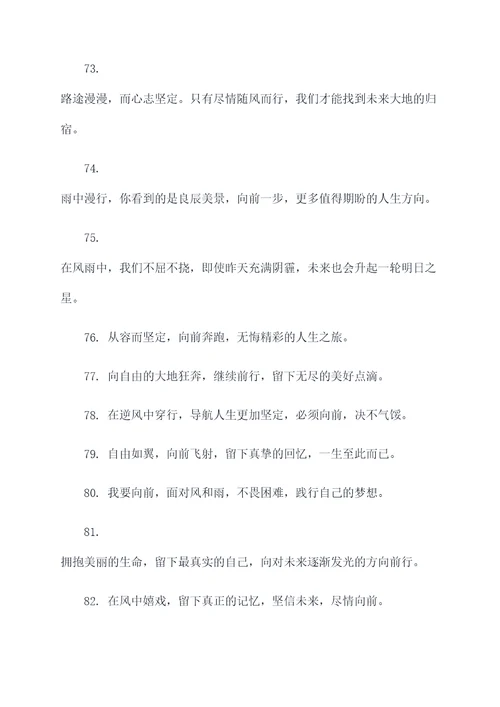 73.

路途漫漫，而心志坚定。只有尽情随风而行，我们才能找到未来大地的归宿。

74.

雨中漫行，你看到的是良辰美景，向前一步，更多值得期盼的人生方向。

75.

在风雨中，我们不屈不挠，即使昨天充满阴霾，未来也会升起一轮明日之星。

76. 从容而坚定，向前奔跑，无悔精彩的人生之旅。

77. 向自由的大地狂奔，继续前行，留下无尽的美好点滴。

78. 在逆风中穿行，导航人生更加坚定，必须向前，决不气馁。

79. 自由如翼，向前飞射，留下真挚的回忆，一生至此而已。

80. 我要向前，面对风和雨，不畏困难，践行自己的梦想。

81.

拥抱美丽的生命，留下最真实的自己，向对未来逐渐发光的方向前行。

82. 在风中嬉戏，留下真正的记忆，坚信未来，尽情向前。